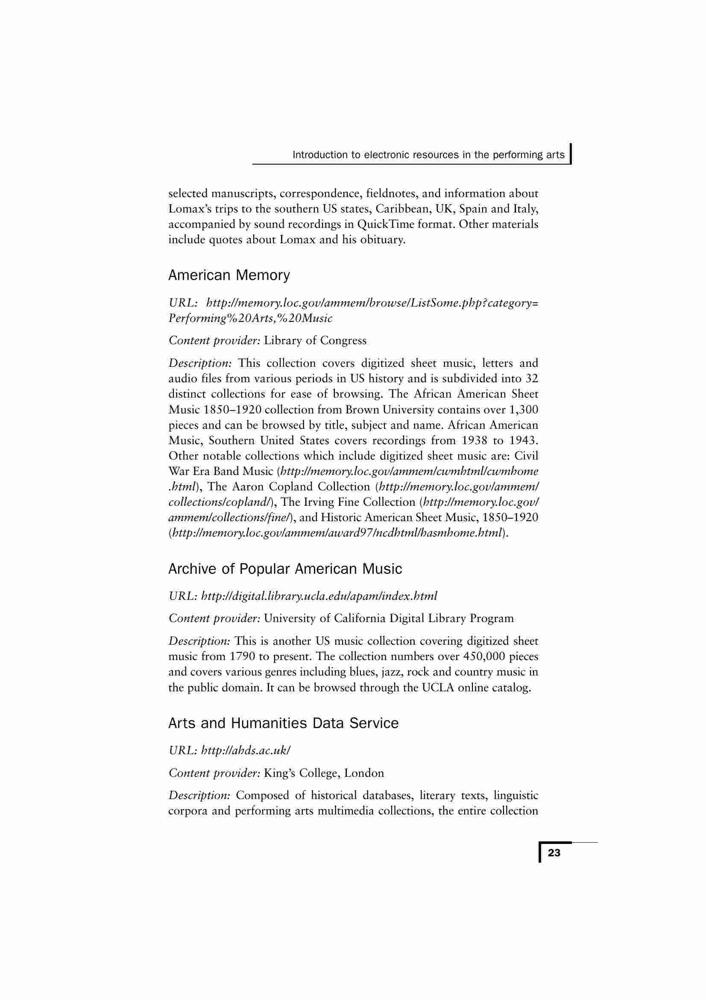 Introduction to electronic resources in the performing arts

selected manuscripts, correspondence, fieldnotes, and information about Lomax's trips to the southern US states, Caribbean, UK, Spain and Italy, accompanied by sound recordings in QuickTime format. Other materials include quotes about Lomax and his obituary.

American Memory

URL: http://memory.loc.gov/ammem/browse/ListSome.php?category=Performing%20Arts,%20Music

Content provider: Library of Congress

Description: This collection covers digitized sheet music, letters and audio files from various periods in US history and is subdivided into 32 distinct collections for ease of browsing. The African American Sheet Music 1850–1920 collection from Brown University contains over 1,300 pieces and can be browsed by title, subject and name. African American Music, Southern United States covers recordings from 1938 to 1943. Other notable collections which include digitized sheet music are: Civil War Era Band Music (http://memory.loc.gov/ammem/cwmhtml/cwmhome.html), The Aaron Copland Collection (http://memory.loc.gov/ammem/collections/copland/), The Irving Fine Collection (http://memory.loc.gov/ammem/collections/fine/), and Historic American Sheet Music, 1850–1920 (http://memory.loc.gov/ammem/award97/ncdhtml/hasmhome.html).

Archive of Popular American Music

URL: http://digital.library.ucla.edu/apam/index.html

Content provider: University of California Digital Library Program

Description: This is another US music collection covering digitized sheet music from 1790 to present. The collection numbers over 450,000 pieces and covers various genres including blues, jazz, rock and country music in the public domain. It can be browsed through the UCLA online catalog.

Arts and Humanities Data Service

URL: http://ahds.ac.uk/

Content provider: King's College, London

Description: Composed of historical databases, literary texts, linguistic corpora and performing arts multimedia collections, the entire collection

23